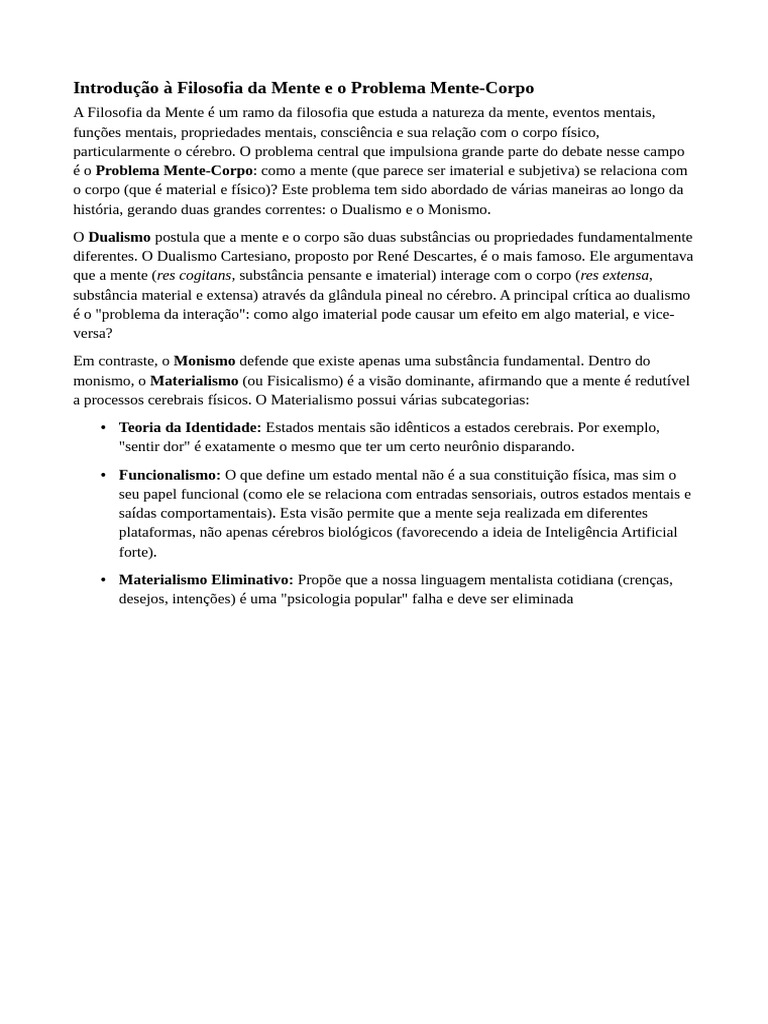 Introdução à Filosofia da Mente e o Problema Mente-Corpo

A Filosofia da Mente é um ramo da filosofia que estuda a natureza da mente, eventos mentais, funções mentais, propriedades mentais, consciência e sua relação com o corpo físico, particularmente o cérebro. O problema central que impulsiona grande parte do debate nesse campo é o Problema Mente-Corpo: como a mente (que parece ser imaterial e subjetiva) se relaciona com o corpo (que é material e físico)? Este problema tem sido abordado de várias maneiras ao longo da história, gerando duas grandes correntes: o Dualismo e o Monismo.

O Dualismo postula que a mente e o corpo são duas substâncias ou propriedades fundamentalmente diferentes. O Dualismo Cartesiano, proposto por René Descartes, é o mais famoso. Ele argumentava que a mente (res cogitans, substância pensante e imaterial) interage com o corpo (res extensa, substância material e extensa) através da glândula pineal no cérebro. A principal crítica ao dualismo é o "problema da interação": como algo imaterial pode causar um efeito em algo material, e vice-versa?

Em contraste, o Monismo defende que existe apenas uma substância fundamental. Dentro do monismo, o Materialismo (ou Fisicalismo) é a visão dominante, afirmando que a mente é redutível a processos cerebrais físicos. O Materialismo possui várias subcategorias:

• Teoria da Identidade: Estados mentais são idênticos a estados cerebrais. Por exemplo, "sentir dor" é exatamente o mesmo que ter um certo neurônio disparando.

• Funcionalismo: O que define um estado mental não é a sua constituição física, mas sim o seu papel funcional (como ele se relaciona com entradas sensoriais, outros estados mentais e saídas comportamentais). Esta visão permite que a mente seja realizada em diferentes plataformas, não apenas cérebros biológicos (favorecendo a ideia de Inteligência Artificial forte).

• Materialismo Eliminativo: Propõe que a nossa linguagem mentalista cotidiana (crenças, desejos, intenções) é uma "psicologia popular" falha e deve ser eliminada